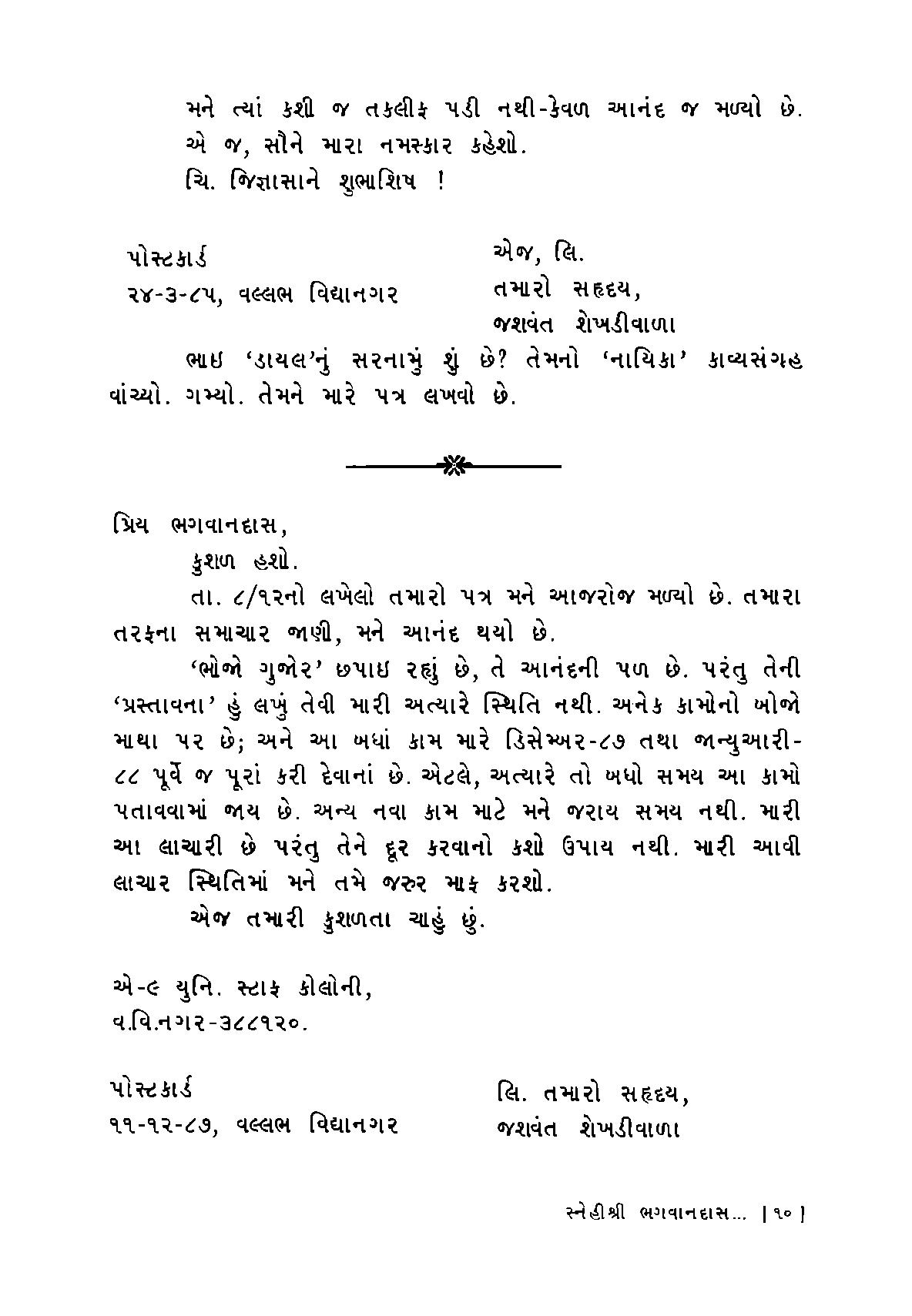 મને ત્યાં કશી જ તકલીફ પડી નથી-કેવળ આનંદ જ મળ્યો છે.

એ જ, સૌને મારા નમસ્કાર કહેશો.

ચિ. જિજ્ઞાસાને શુભાશિષ !

પોસ્ટકાર્ડ
૨૪-૩-૮૫, વલ્લભ વિદ્યાનગર

એજ, લિ.
તમારો સહૃદય,
જશવંત શેખડીવાળા

ભાઇ 'ડાયલ'નું સરનામું શું છે? તેમનો 'નાયિકા' કાવ્યસંગ્રહ વાંચ્યો. ગમ્યો. તેમને મારે પત્ર લખવો છે.

પ્રિય ભગવાનદાસ,

કુશળ હશો.

તા. ૮/૧૨નો લખેલો તમારો પત્ર મને આજરોજ મળ્યો છે. તમારા તરફના સમાચાર જાણી, મને આનંદ થયો છે.

'ભોજો ગુજોર' છપાઇ રહ્યું છે, તે આનંદની પળ છે. પરંતુ તેની 'પ્રસ્તાવના' હું લખું તેવી મારી અત્યારે સ્થિતિ નથી. અનેક કામોનો બોજો માથા પર છે; અને આ બધાં કામ મારે ડિસેમ્બર-૮૭ તથા જાન્યુઆરી-૮૮ પૂર્વે જ પૂરાં કરી દેવાનાં છે. એટલે, અત્યારે તો બધો સમય આ કામો પતાવવામાં જાય છે. અન્ય નવા કામ માટે મને જરાય સમય નથી. મારી આ લાચારી છે પરંતુ તેને દૂર કરવાનો કશો ઉપાય નથી. મારી આવી લાચાર સ્થિતિમાં મને તમે જરુર માફ કરશો.

એજ તમારી કુશળતા ચાહું છું.

એ-૯ યુનિ. સ્ટાફ કોલોની,
વ.વિ.નગર-૩૮૮૧૨૦.

પોસ્ટકાર્ડ
૧૧-૧૨-૮૭, વલ્લભ વિદ્યાનગર

લિ. તમારો સહૃદય,
જશવંત શેખડીવાળા

સ્નેહીશ્રી ભગવાનદાસ... |૧૦|